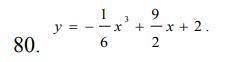 80. $y = -\frac{1}{6}x^3 + \frac{9}{2}x + 2$.